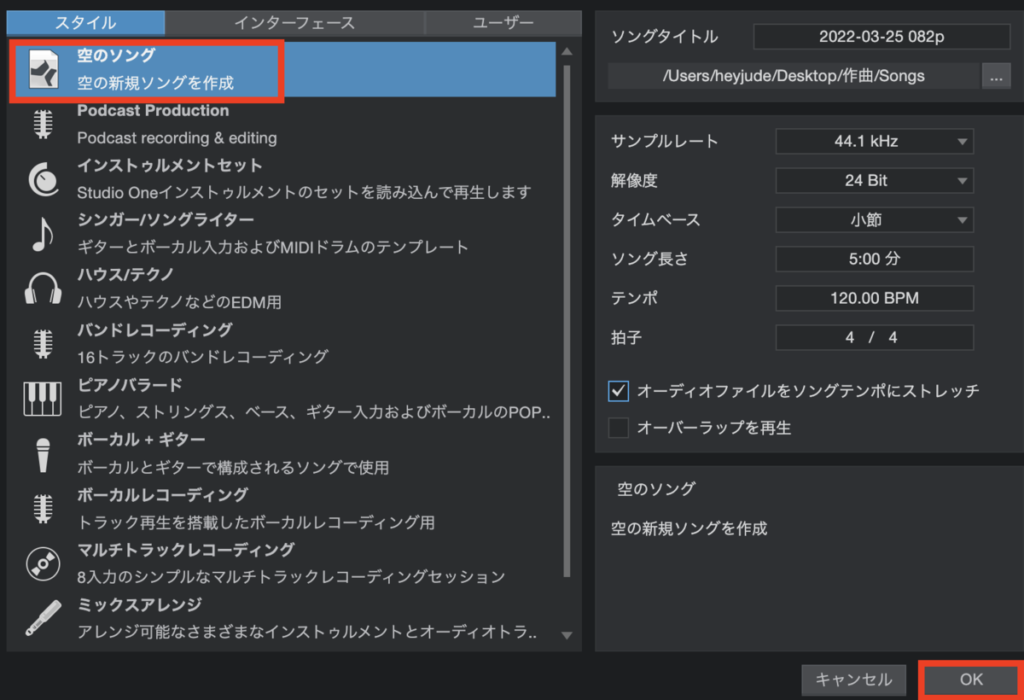 スタイル インターフェース ユーザー

空のソング
空の新規ソングを作成

Podcast Production
Podcast recording & editing

インストゥルメントセット
Studio Oneインストゥルメントのセットを読み込んで再生します

シンガー/ソングライター
ギターとボーカル入力およびMIDIドラムのテンプレート

ハウス/テクノ
ハウスやテクノなどのEDM用

バンドレコーディング
16トラックのバンドレコーディング

ピアノバラード
ピアノ、ストリングス、ベース、ギター入力およびボーカルのPOP..

ボーカル + ギター
ボーカルとギターで構成されるソングで使用

ボーカルレコーディング
トラック再生を搭載したボーカルレコーディング用

マルチトラックレコーディング
8入力のシンプルなマルチトラックレコーディングセッション

ミックスアレンジ
アレンジ可能なさまざまなインストゥルメントとオーディオトラ..

ソングタイトル 2022-03-25 082p
/Users/heyjude/Desktop/作曲/Songs ...

サンプルレート 44.1 kHz
解像度 24 Bit
タイムベース 小節
ソング長さ 5:00 分
テンポ 120.00 BPM
拍子 4 / 4

オーディオファイルをソングテンポにストレッチ
オーバーラップを再生

空のソング
空の新規ソングを作成

キャンセル OK